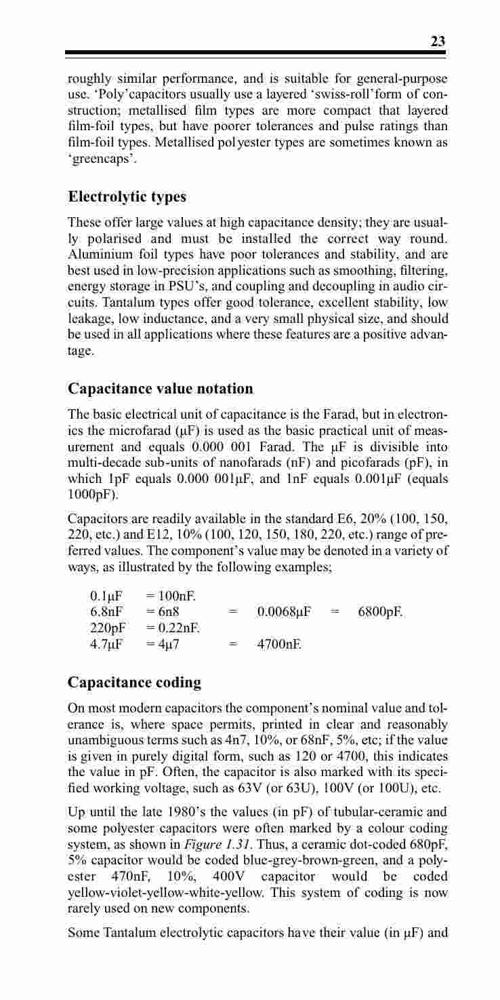 23

roughly similar performance, and is suitable for general-purpose use. 'Poly'capacitors usually use a layered 'swiss-roll'form of construction; metallised film types are more compact that layered film-foil types, but have poorer tolerances and pulse ratings than film-foil types. Metallised polyester types are sometimes known as 'greencaps'.

Electrolytic types

These offer large values at high capacitance density; they are usually polarised and must be installed the correct way round. Aluminium foil types have poor tolerances and stability, and are best used in low-precision applications such as smoothing, filtering, energy storage in PSU's, and coupling and decoupling in audio circuits. Tantalum types offer good tolerance, excellent stability, low leakage, low inductance, and a very small physical size, and should be used in all applications where these features are a positive advantage.

Capacitance value notation

The basic electrical unit of capacitance is the Farad, but in electronics the microfarad (μF) is used as the basic practical unit of measurement and equals 0.000 001 Farad. The μF is divisible into multi-decade sub-units of nanofarads (nF) and picofarads (pF), in which 1pF equals 0.000 001μF, and 1nF equals 0.001μF (equals 1000pF).

Capacitors are readily available in the standard E6, 20% (100, 150, 220, etc.) and E12, 10% (100, 120, 150, 180, 220, etc.) range of preferred values. The component's value may be denoted in a variety of ways, as illustrated by the following examples;

0.1μF = 100nF.
6.8nF = 6n8 = 0.0068μF = 6800pF.
220pF = 0.22nF.
4.7μF = 4μ7 = 4700nF.

Capacitance coding

On most modern capacitors the component's nominal value and tolerance is, where space permits, printed in clear and reasonably unambiguous terms such as 4n7, 10%, or 68nF, 5%, etc; if the value is given in purely digital form, such as 120 or 4700, this indicates the value in pF. Often, the capacitor is also marked with its specified working voltage, such as 63V (or 63U), 100V (or 100U), etc.

Up until the late 1980's the values (in pF) of tubular-ceramic and some polyester capacitors were often marked by a colour coding system, as shown in Figure 1.31. Thus, a ceramic dot-coded 680pF, 5% capacitor would be coded blue-grey-brown-green, and a polyester 470nF, 10%, 400V capacitor would be coded yellow-violet-yellow-white-yellow. This system of coding is now rarely used on new components.

Some Tantalum electrolytic capacitors have their value (in μF) and